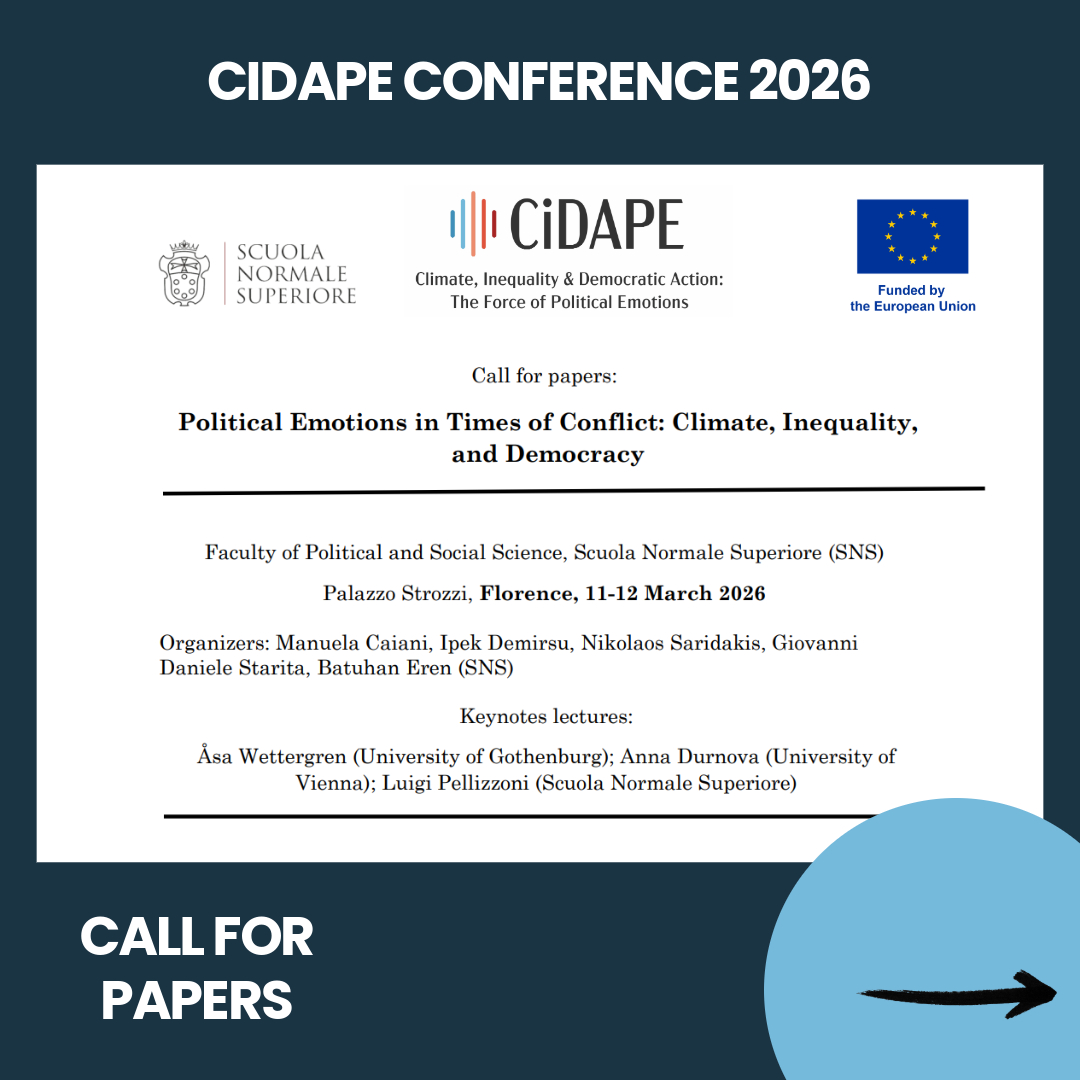 CIDAPE CONFERENCE 2026

SCUOLA
NORMALE
SUPERIORE

CiDAPE
Climate, Inequality & Democratic Action:
The Force of Political Emotions

Funded by
the European Union

Call for papers:

Political Emotions in Times of Conflict: Climate, Inequality, and Democracy

Faculty of Political and Social Science, Scuola Normale Superiore (SNS)

Palazzo Strozzi, Florence, 11-12 March 2026

Organizers: Manuela Caiani, Ipek Demirsu, Nikolaos Saridakis, Giovanni Daniele Starita, Batuhan Eren (SNS)

Keynotes lectures:

Åsa Wettergren (University of Gothenburg); Anna Durnova (University of Vienna); Luigi Pellizzoni (Scuola Normale Superiore)

CALL FOR
PAPERS